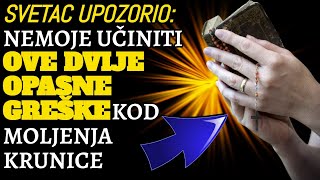 SVETAC UPOZORIO:
NEMOJE UČINITI
OVE DVIJE
OPASNE
GREŠKE KOD
MOLJENJA
KRUNICE